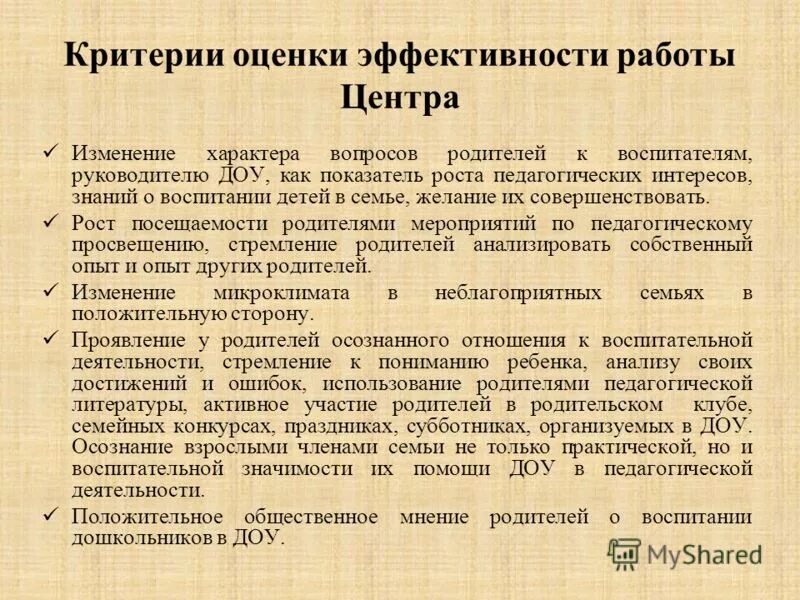 Критерии оценки эффективности работы Центра

✓ Изменение характера вопросов родителей к воспитателям, руководителю ДОУ, как показатель роста педагогических интересов, знаний о воспитании детей в семье, желание их совершенствовать.

✓ Рост посещаемости родителями мероприятий по педагогическому просвещению, стремление родителей анализировать собственный опыт и опыт других родителей.

✓ Изменение микроклимата в неблагоприятных семьях в положительную сторону.

✓ Проявление у родителей осознанного отношения к воспитательной деятельности, стремление к пониманию ребенка, анализу своих достижений и ошибок, использование родителями педагогической литературы, активное участие родителей в родительском клубе, семейных конкурсах, праздниках, субботниках, организуемых в ДОУ. Осознание взрослыми членами семьи не только практической, но и воспитательной значимости их помощи ДОУ в педагогической деятельности.

✓ Положительное общественное мнение родителей о воспитании дошкольников в ДОУ.

MyShared